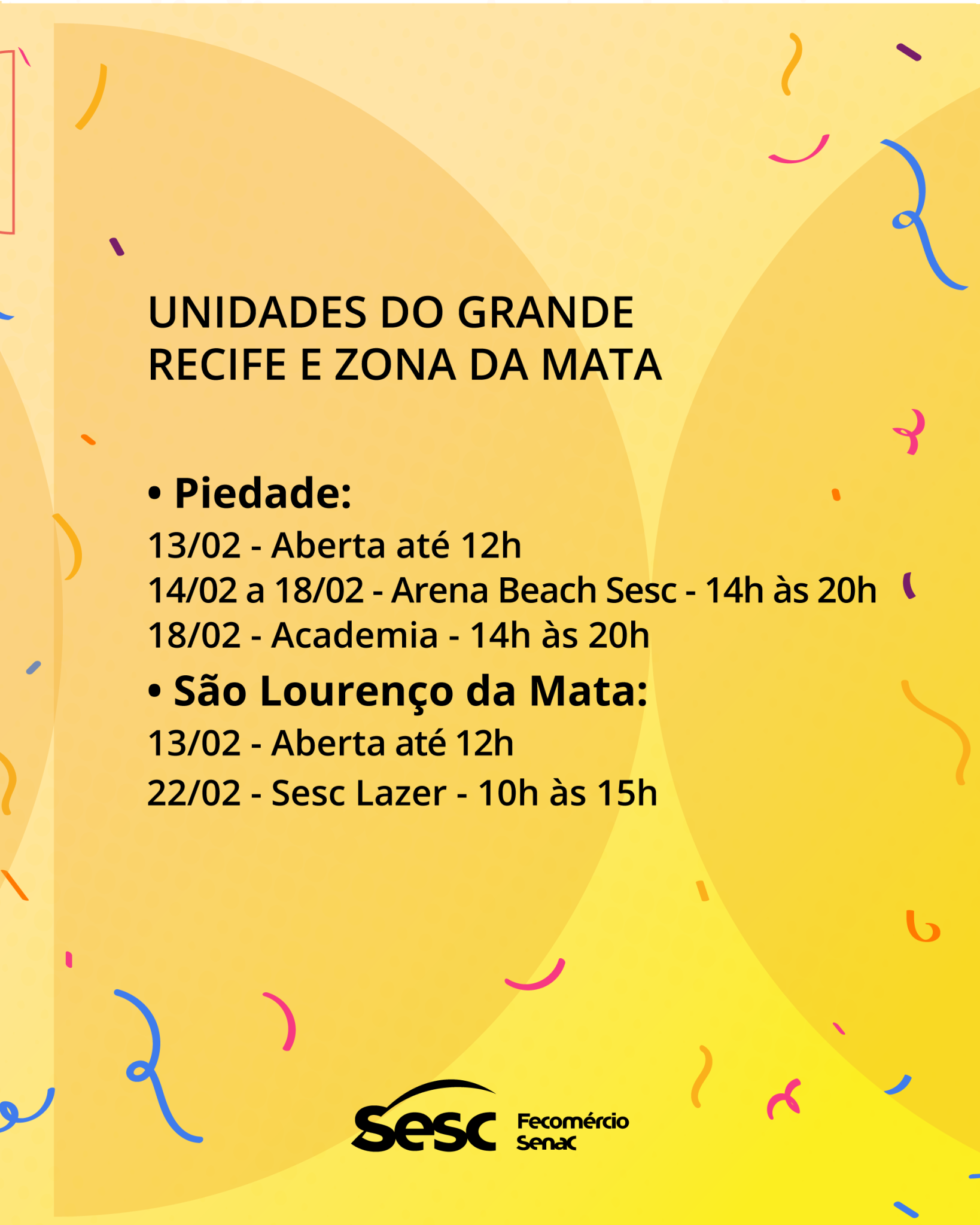 UNIDADES DO GRANDE RECIFE E ZONA DA MATA

• Piedade:
13/02 - Aberta até 12h
14/02 a 18/02 - Arena Beach Sesc - 14h às 20h
18/02 - Academia - 14h às 20h

• São Lourenço da Mata:
13/02 - Aberta até 12h
22/02 - Sesc Lazer - 10h às 15h

Sesc Fecomércio Senac